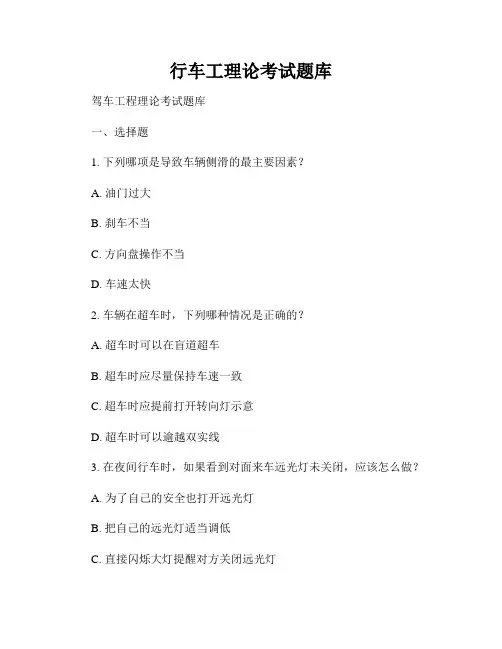 行车工理论考试题库

驾车工程理论考试题库

一、选择题

1. 下列哪项是导致车辆侧滑的最主要因素？

A. 油门过大

B. 刹车不当

C. 方向盘操作不当

D. 车速太快

2. 车辆在超车时，下列哪种情况是正确的？

A. 超车时可以在盲道超车

B. 超车时应尽量保持车速一致

C. 超车时应提前打开转向灯示意

D. 超车时可以逾越双实线

3. 在夜间行车时，如果看到对面来车远光灯未关闭，应该怎么做？

A. 为了自己的安全也打开远光灯

B. 把自己的远光灯适当调低

C. 直接闪烁大灯提醒对方关闭远光灯